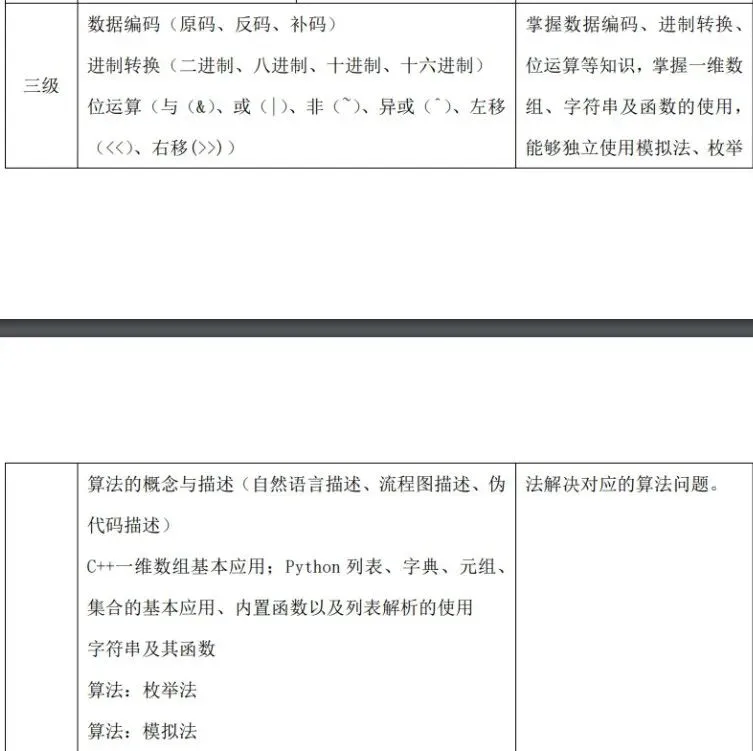 | 三级 | 数据编码（原码、反码、补码）<br>进制转换（二进制、八进制、十进制、十六进制）<br>位运算（与（&）、或（\|）、非（~）、异或（^）、左移（<<）、右移(>>)） | 掌握数据编码、进制转换、位运算等知识，掌握一维数组、字符串及函数的使用，能够独立使用模拟法、枚举 |

|  | 算法的概念与描述（自然语言描述、流程图描述、伪代码描述）<br>C++一维数组基本应用；Python 列表、字典、元组、集合的基本应用、内置函数以及列表解析的使用<br>字符串及其函数<br>算法：枚举法<br>算法：模拟法 | 法解决对应的算法问题。 |